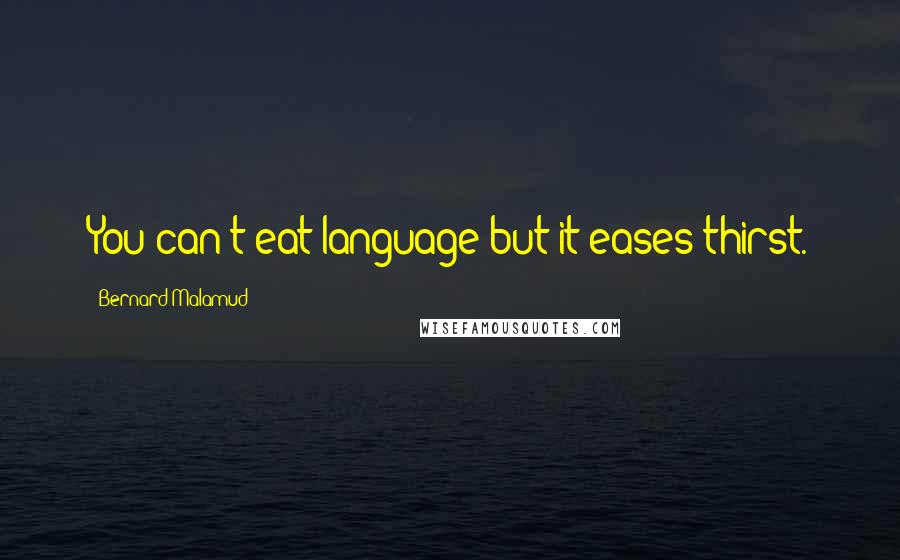 You can't eat language but it eases thirst.

Bernard Malamud

WISEFAMOUSQUOTES.COM